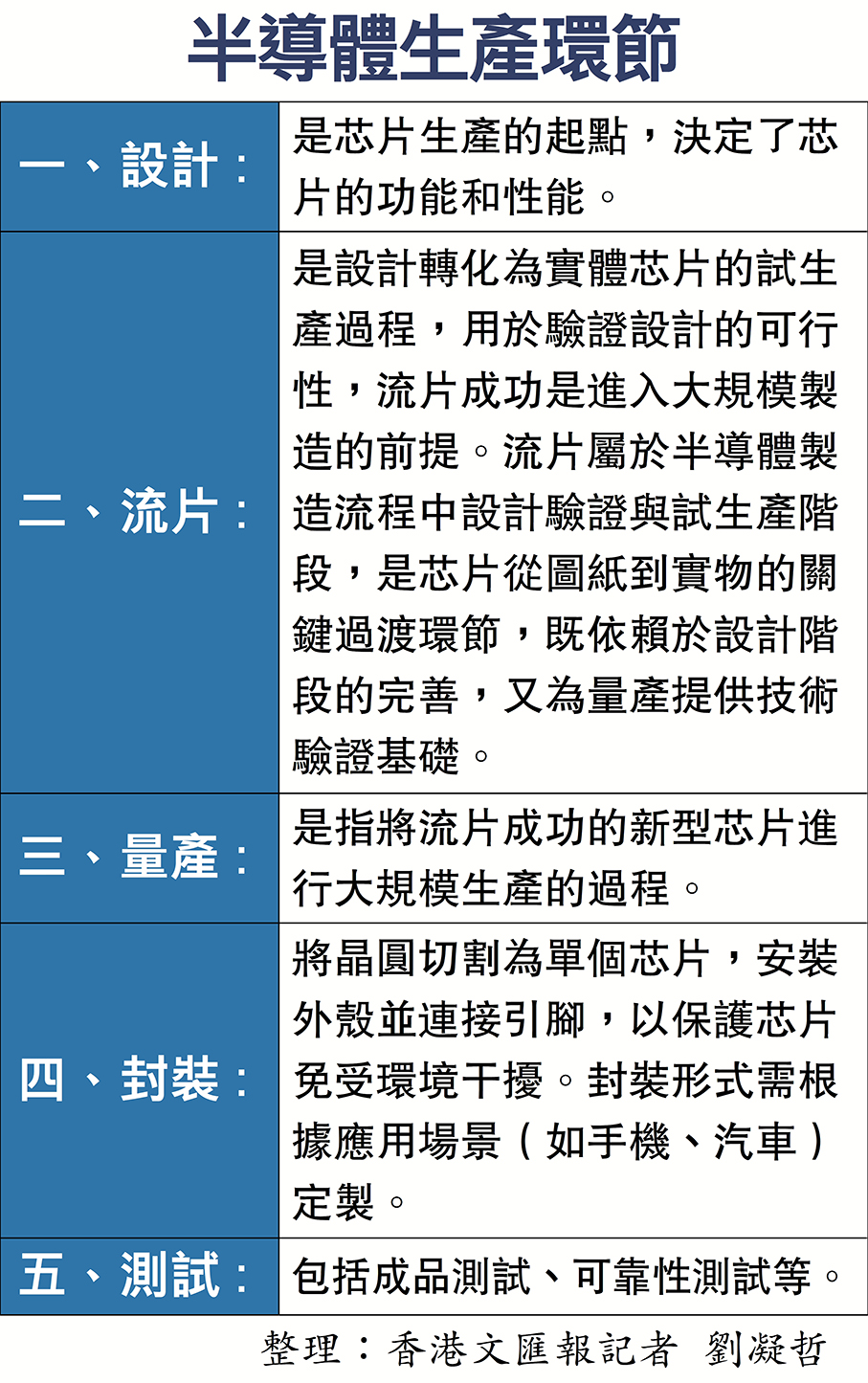 半導體生產環節

| | |
|---|---|
| 一、設計： | 是芯片生產的起點，決定了芯片的功能和性能。 |
| 二、流片： | 是設計轉化為實體芯片的試生產過程，用於驗證設計的可行性，流片成功是進入大規模製造的前提。流片屬於半導體製造流程中設計驗證與試生產階段，是芯片從圖紙到實物的關鍵過渡環節，既依賴於設計階段的完善，又為量產提供技術驗證基礎。 |
| 三、量產： | 是指將流片成功的新型芯片進行大規模生產的過程。 |
| 四、封裝： | 將晶圓切割為單個芯片，安裝外殼並連接引腳，以保護芯片免受環境干擾。封裝形式需根據應用場景（如手機、汽車）定製。 |
| 五、測試： | 包括成品測試、可靠性測試等。 |

整理：香港文匯報記者 劉凝哲